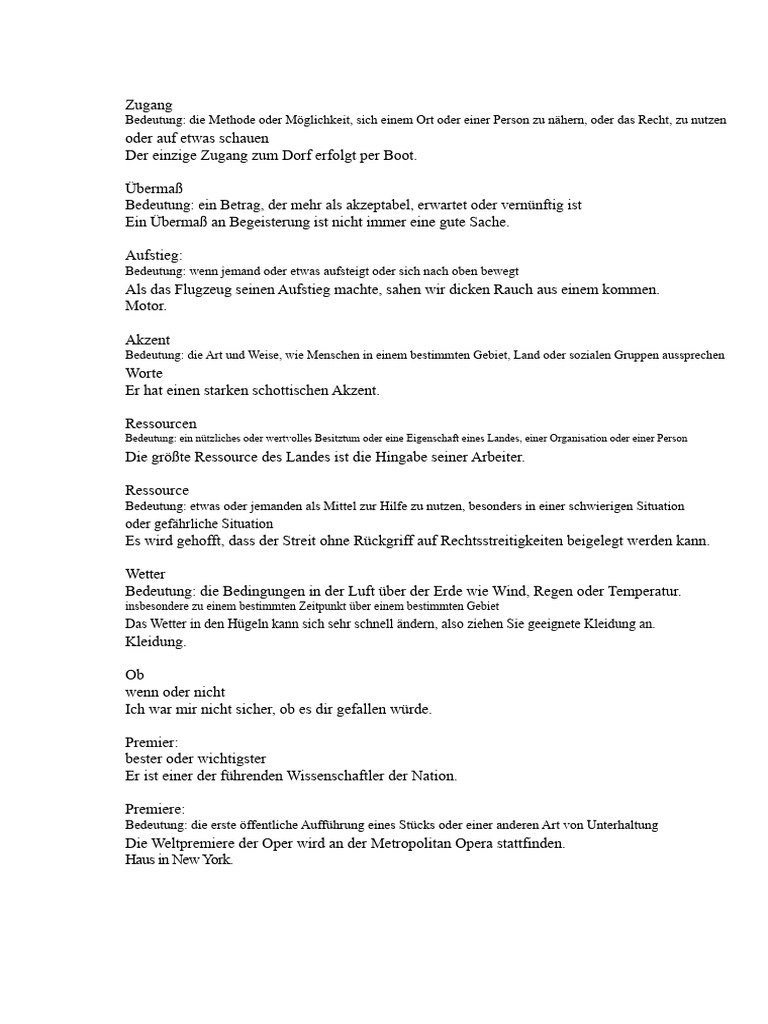 Zugang
Bedeutung: die Methode oder Möglichkeit, sich einem Ort oder einer Person zu nähern, oder das Recht, zu nutzen oder auf etwas schauen
Der einzige Zugang zum Dorf erfolgt per Boot.

Übermaß
Bedeutung: ein Betrag, der mehr als akzeptabel, erwartet oder vernünftig ist
Ein Übermaß an Begeisterung ist nicht immer eine gute Sache.

Aufstieg:
Bedeutung: wenn jemand oder etwas aufsteigt oder sich nach oben bewegt
Als das Flugzeug seinen Aufstieg machte, sahen wir dicken Rauch aus einem kommen. Motor.

Akzent
Bedeutung: die Art und Weise, wie Menschen in einem bestimmten Gebiet, Land oder sozialen Gruppen aussprechen Worte
Er hat einen starken schottischen Akzent.

Ressourcen
Bedeutung: ein nützliches oder wertvolles Besitztum oder eine Eigenschaft eines Landes, einer Organisation oder einer Person
Die größte Ressource des Landes ist die Hingabe seiner Arbeiter.

Ressource
Bedeutung: etwas oder jemanden als Mittel zur Hilfe zu nutzen, besonders in einer schwierigen Situation oder gefährliche Situation
Es wird gehofft, dass der Streit ohne Rückgriff auf Rechtsstreitigkeiten beigelegt werden kann.

Wetter
Bedeutung: die Bedingungen in der Luft über der Erde wie Wind, Regen oder Temperatur. insbesondere zu einem bestimmten Zeitpunkt über einem bestimmten Gebiet
Das Wetter in den Hügeln kann sich sehr schnell ändern, also ziehen Sie geeignete Kleidung an. Kleidung.

Ob
wenn oder nicht
Ich war mir nicht sicher, ob es dir gefallen würde.

Premier:
bester oder wichtigster
Er ist einer der führenden Wissenschaftler der Nation.

Premiere:
Bedeutung: die erste öffentliche Aufführung eines Stücks oder einer anderen Art von Unterhaltung
Die Weltpremiere der Oper wird an der Metropolitan Opera stattfinden. Haus in New York.